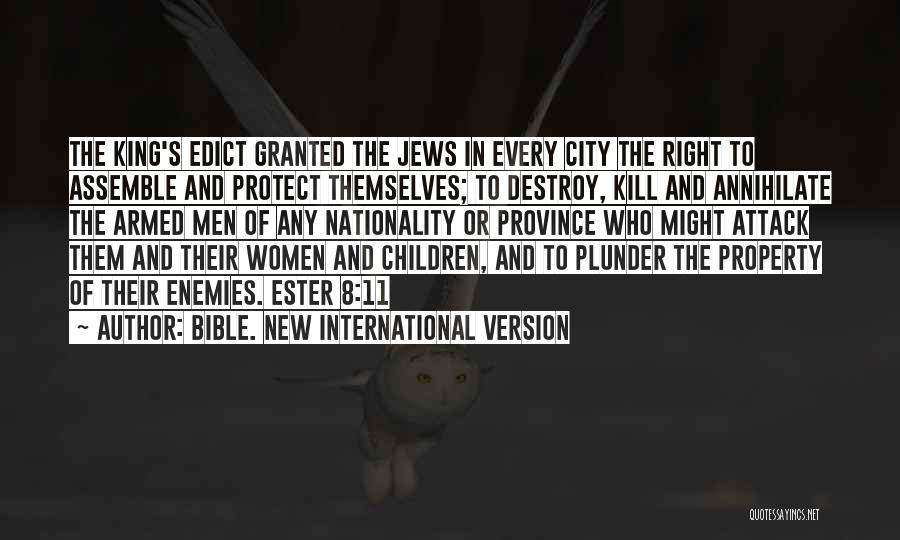 THE KING'S EDICT GRANTED THE JEWS IN EVERY CITY THE RIGHT TO ASSEMBLE AND PROTECT THEMSELVES; TO DESTROY, KILL AND ANNIHILATE THE ARMED MEN OF ANY NATIONALITY OR PROVINCE WHO MIGHT ATTACK THEM AND THEIR WOMEN AND CHILDREN, AND TO PLUNDER THE PROPERTY OF THEIR ENEMIES. ESTER 8:11

~ AUTHOR: BIBLE. NEW INTERNATIONAL VERSION

QUOTESSAYINGS.NET